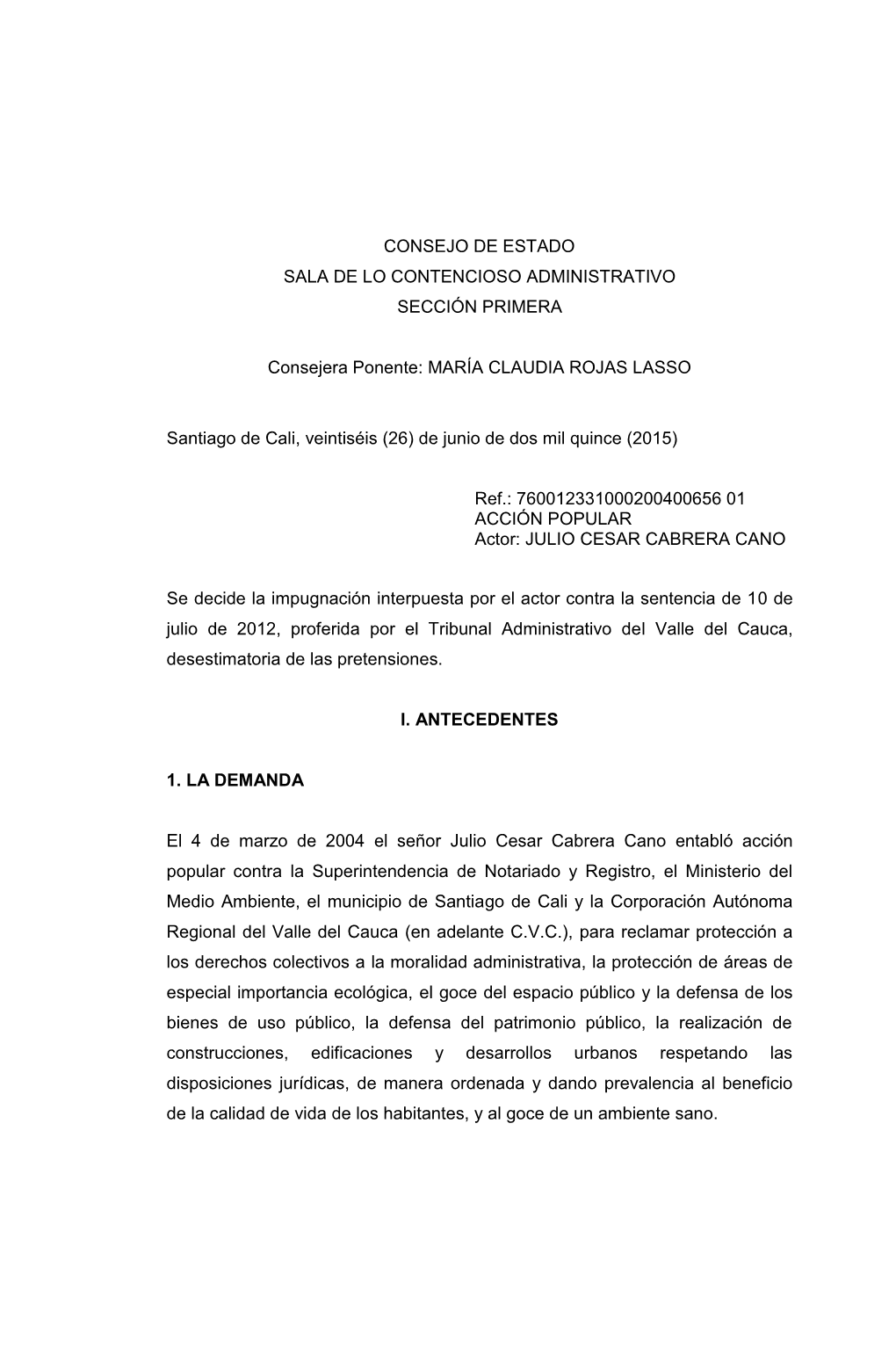 CONSEJO DE ESTADO
SALA DE LO CONTENCIOSO ADMINISTRATIVO
SECCIÓN PRIMERA

Consejera Ponente: MARÍA CLAUDIA ROJAS LASSO

Santiago de Cali, veintiséis (26) de junio de dos mil quince (2015)

Ref.: 760012331000200400656 01
ACCIÓN POPULAR
Actor: JULIO CESAR CABRERA CANO

Se decide la impugnación interpuesta por el actor contra la sentencia de 10 de julio de 2012, proferida por el Tribunal Administrativo del Valle del Cauca, desestimatoria de las pretensiones.

I. ANTECEDENTES

1. LA DEMANDA

El 4 de marzo de 2004 el señor Julio Cesar Cabrera Cano entabló acción popular contra la Superintendencia de Notariado y Registro, el Ministerio del Medio Ambiente, el municipio de Santiago de Cali y la Corporación Autónoma Regional del Valle del Cauca (en adelante C.V.C.), para reclamar protección a los derechos colectivos a la moralidad administrativa, la protección de áreas de especial importancia ecológica, el goce del espacio público y la defensa de los bienes de uso público, la defensa del patrimonio público, la realización de construcciones, edificaciones y desarrollos urbanos respetando las disposiciones jurídicas, de manera ordenada y dando prevalencia al beneficio de la calidad de vida de los habitantes, y al goce de un ambiente sano.